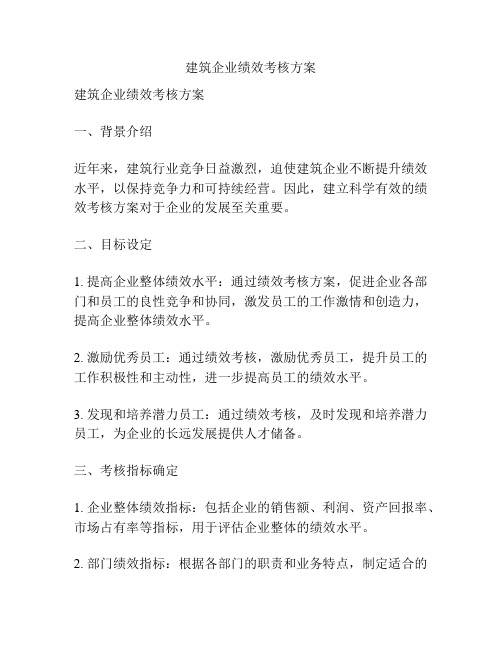 建筑企业绩效考核方案

建筑企业绩效考核方案

一、背景介绍

近年来，建筑行业竞争日益激烈，迫使建筑企业不断提升绩效水平，以保持竞争力和可持续经营。因此，建立科学有效的绩效考核方案对于企业的发展至关重要。

二、目标设定

1. 提高企业整体绩效水平：通过绩效考核方案，促进企业各部门和员工的良性竞争和协同，激发员工的工作激情和创造力，提高企业整体绩效水平。

2. 激励优秀员工：通过绩效考核，激励优秀员工，提升员工的工作积极性和主动性，进一步提高员工的绩效水平。

3. 发现和培养潜力员工：通过绩效考核，及时发现和培养潜力员工，为企业的长远发展提供人才储备。

三、考核指标确定

1. 企业整体绩效指标：包括企业的销售额、利润、资产回报率、市场占有率等指标，用于评估企业整体的绩效水平。

2. 部门绩效指标：根据各部门的职责和业务特点，制定适合的